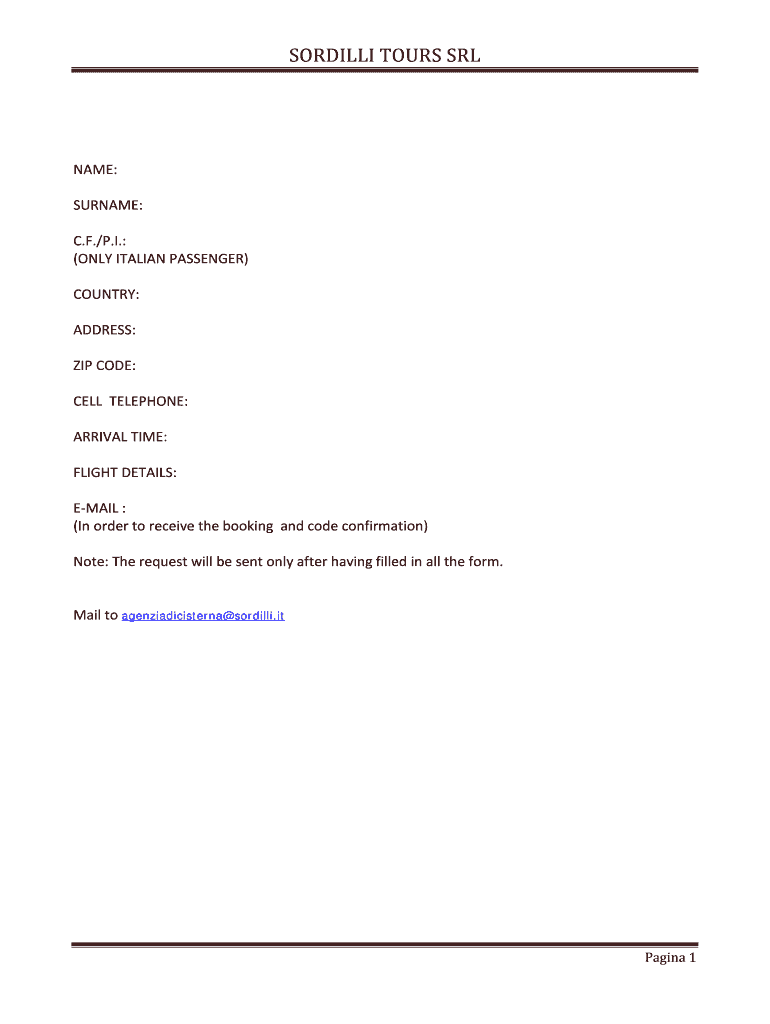 SORDILLI TOURS SRL

NAME:

SURNAME:

C.F./P.I.:
(ONLY ITALIAN PASSENGER)

COUNTRY:

ADDRESS:

ZIP CODE:

CELL TELEPHONE:

ARRIVAL TIME:

FLIGHT DETAILS:

E-MAIL :
(In order to receive the booking and code confirmation)

Note: The request will be sent only after having filled in all the form.

Mail to agenziadicisterna@sordilli.it

Pagina 1